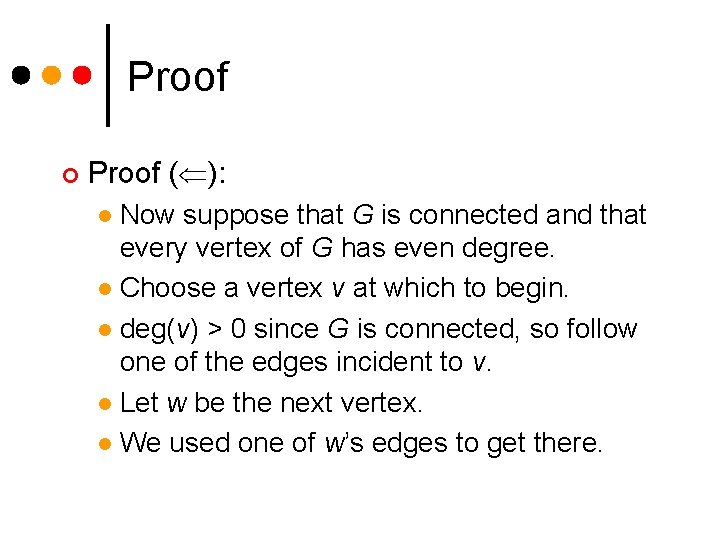 Proof

Proof ($\Leftarrow$):

Now suppose that $G$ is connected and that every vertex of $G$ has even degree.

Choose a vertex $v$ at which to begin.

deg($v$) > 0 since $G$ is connected, so follow one of the edges incident to $v$.

Let $w$ be the next vertex.

We used one of $w$'s edges to get there.